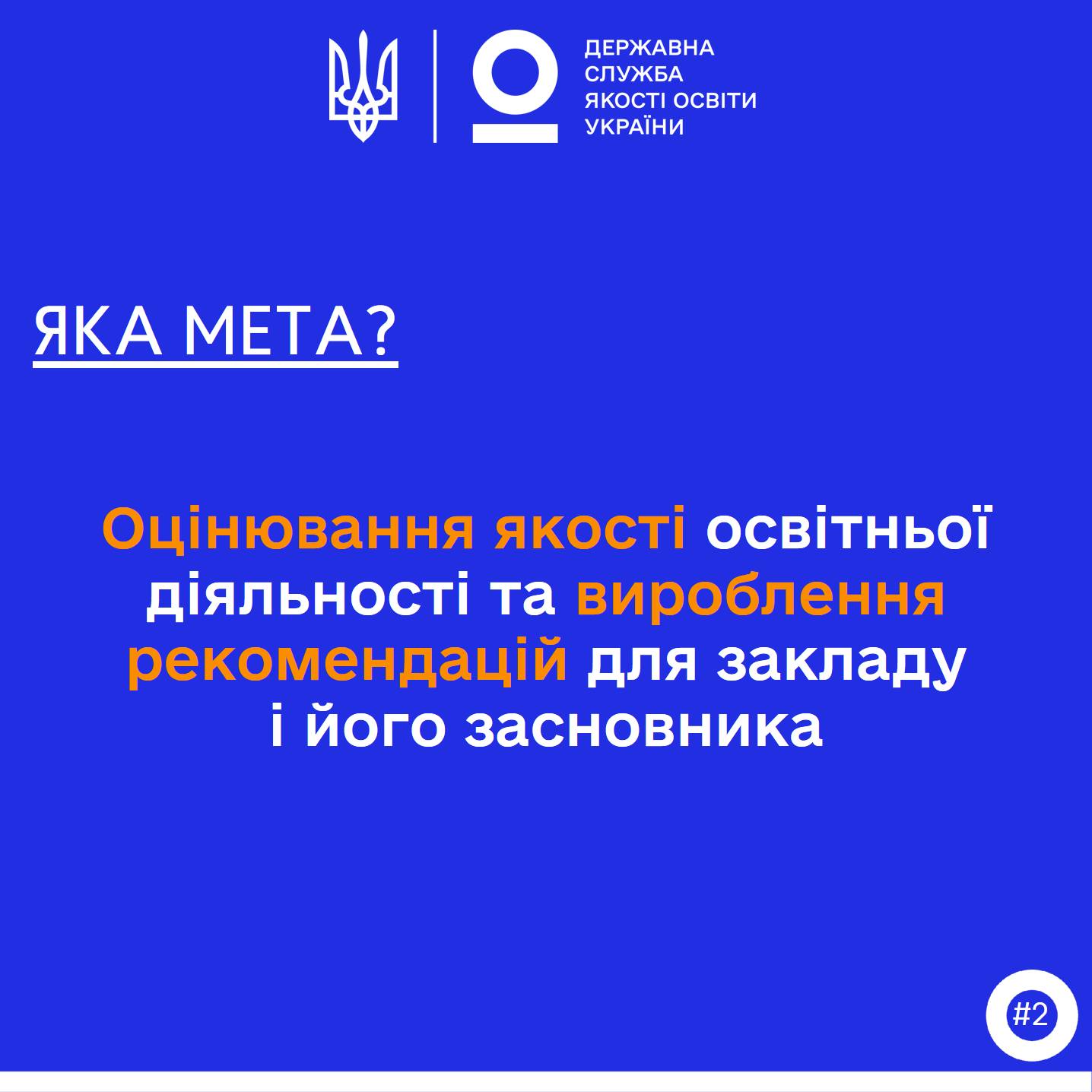 ДЕРЖАВНА
СЛУЖБА
ЯКОСТІ ОСВІТИ
УКРАЇНИ

ЯКА МЕТА?

Оцінювання якості освітньої діяльності та вироблення рекомендацій для закладу і його засновника

#2